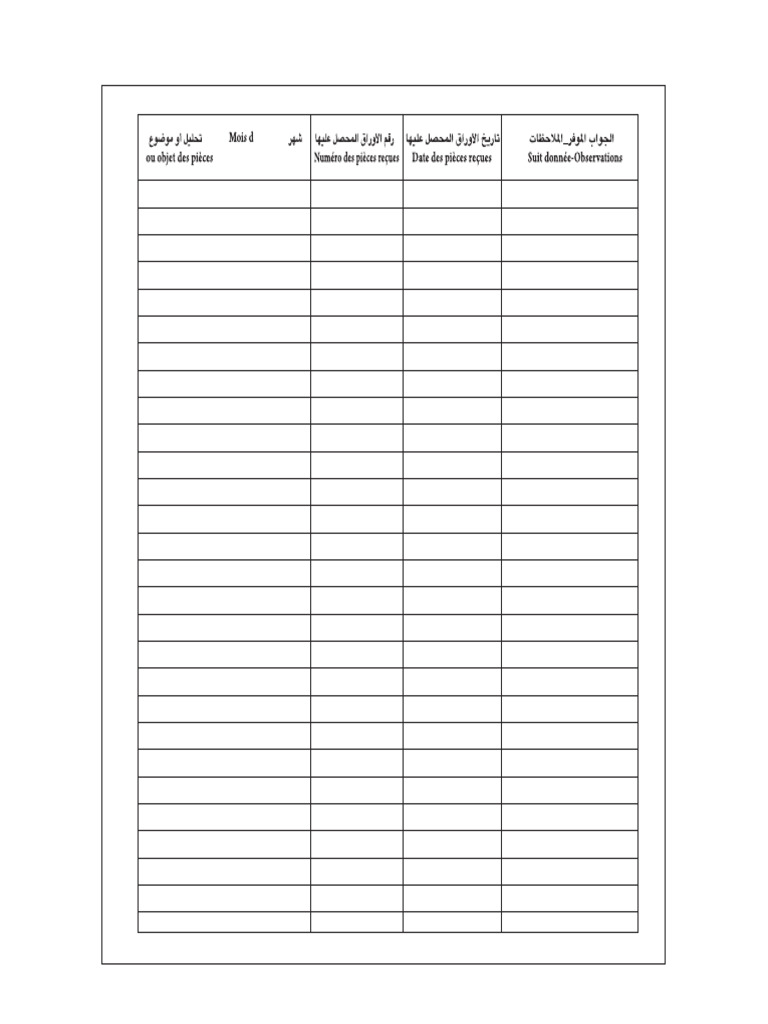 | تحليل او موضوع Mois d شهر ou objet des pièces | رقم الأوراق المحصل عليها Numéro des pièces reçues | تاريخ الأوراق المحصل عليها Date des pièces reçues | الجواب الموفر_الملاحظات Suit donnée-Observations |
|---|---|---|---|
| | | | |
| | | | |
| | | | |
| | | | |
| | | | |
| | | | |
| | | | |
| | | | |
| | | | |
| | | | |
| | | | |
| | | | |
| | | | |
| | | | |
| | | | |
| | | | |
| | | | |
| | | | |
| | | | |
| | | | |
| | | | |
| | | | |
| | | | |
| | | | |
| | | | |
| | | | |
| | | | |
| | | | |